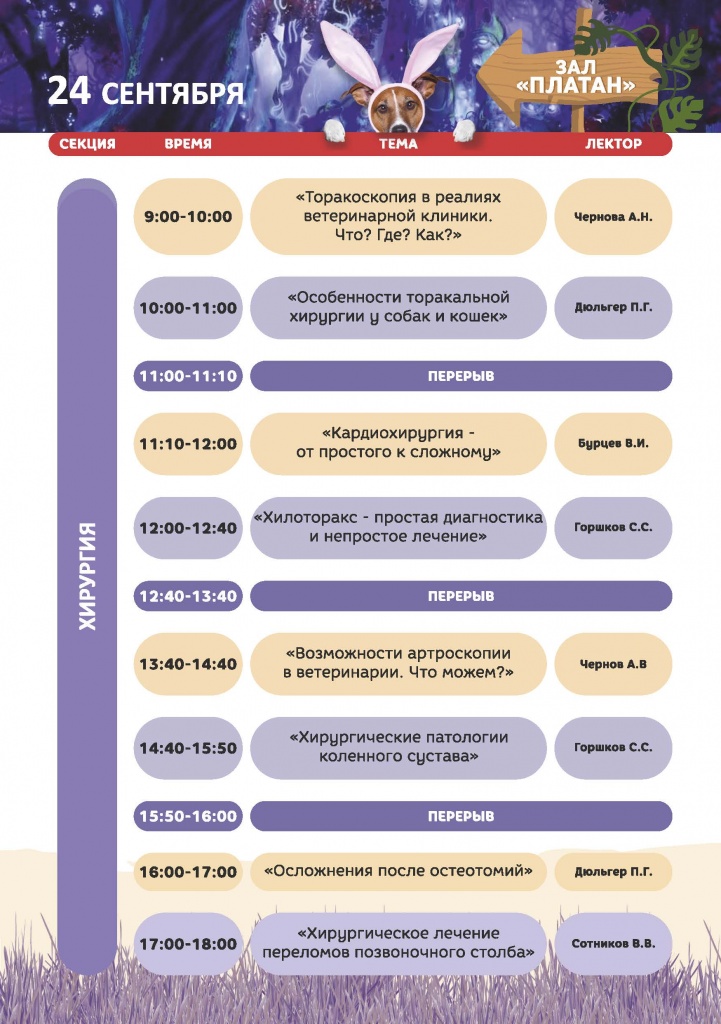 24 СЕНТЯБРЯ

ЗАЛ «ПЛАТАН»

| СЕКЦИЯ | ВРЕМЯ | ТЕМА | ЛЕКТОР |
|---|---|---|---|
| ХИРУРГИЯ | 9:00-10:00 | «Торакоскопия в реалиях ветеринарной клиники. Что? Где? Как?» | Чернова А.Н. |
| | 10:00-11:00 | «Особенности торакальной хирургии у собак и кошек» | Дюльгер П.Г. |
| | 11:00-11:10 | ПЕРЕРЫВ | |
| | 11:10-12:00 | «Кардиохирургия - от простого к сложному» | Бурцев В.И. |
| | 12:00-12:40 | «Хилоторакс - простая диагностика и непростое лечение» | Горшков С.С. |
| | 12:40-13:40 | ПЕРЕРЫВ | |
| | 13:40-14:40 | «Возможности артроскопии в ветеринарии. Что можем?» | Чернов А.В |
| | 14:40-15:50 | «Хирургические патологии коленного сустава» | Горшков С.С. |
| | 15:50-16:00 | ПЕРЕРЫВ | |
| | 16:00-17:00 | «Осложнения после остеотомий» | Дюльгер П.Г. |
| | 17:00-18:00 | «Хирургическое лечение переломов позвоночного столба» | Сотников В.В. |